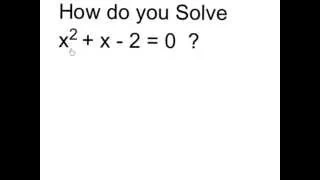 How do you Solve

$x^2 + x - 2 = 0$ ?